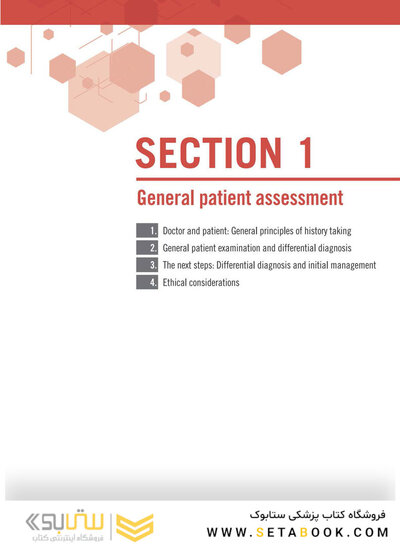 SECTION 1

General patient assessment

1. Doctor and patient: General principles of history taking
2. General patient examination and differential diagnosis
3. The next steps: Differential diagnosis and initial management
4. Ethical considerations

ستابوک
فروشگاه اینترنتی کتاب

فروشگاه کتاب پزشکی ستابوک
WWW.SETABOOK.COM